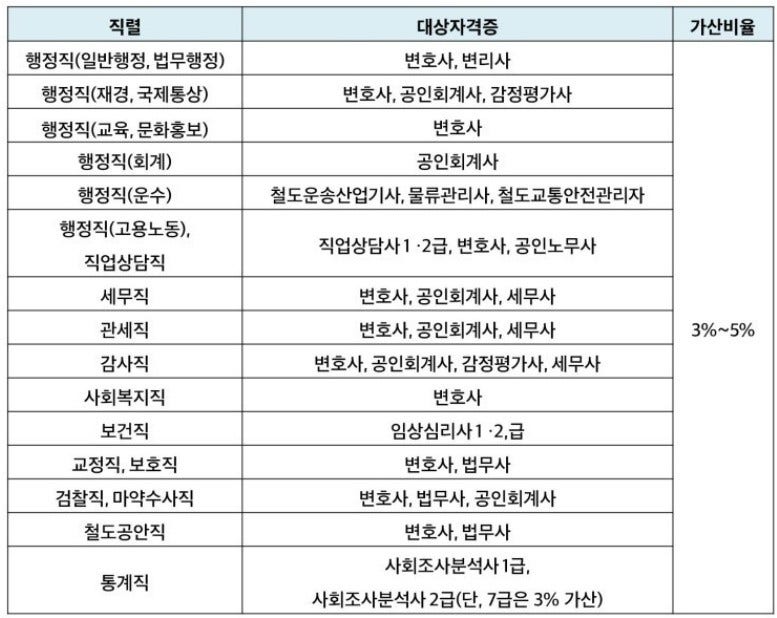 | 직렬 | 대상자격증 | 가산비율 |
|---|---|---|
| 행정직(일반행정, 법무행정) | 변호사, 변리사 | 3%~5% |
| 행정직(재경, 국제통상) | 변호사, 공인회계사, 감정평가사 | |
| 행정직(교육, 문화홍보) | 변호사 | |
| 행정직(회계) | 공인회계사 | |
| 행정직(운수) | 철도운송산업기사, 물류관리사, 철도교통안전관리자 | |
| 행정직(고용노동), 직업상담직 | 직업상담사 1 ·2급, 변호사, 공인노무사 | |
| 세무직 | 변호사, 공인회계사, 세무사 | |
| 관세직 | 변호사, 공인회계사, 세무사 | |
| 감사직 | 변호사, 공인회계사, 감정평가사, 세무사 | |
| 사회복지직 | 변호사 | |
| 보건직 | 임상심리사 1 ·2,급 | |
| 교정직, 보호직 | 변호사, 법무사 | |
| 검찰직, 마약수사직 | 변호사, 법무사, 공인회계사 | |
| 철도공안직 | 변호사, 법무사 | |
| 통계직 | 사회조사분석사 1급, 사회조사분석사 2급(단, 7급은 3% 가산) | |